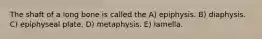 The shaft of a long bone is called the A) epiphysis. B) diaphysis. C) epiphyseal plate. D) metaphysis. E) lamella.